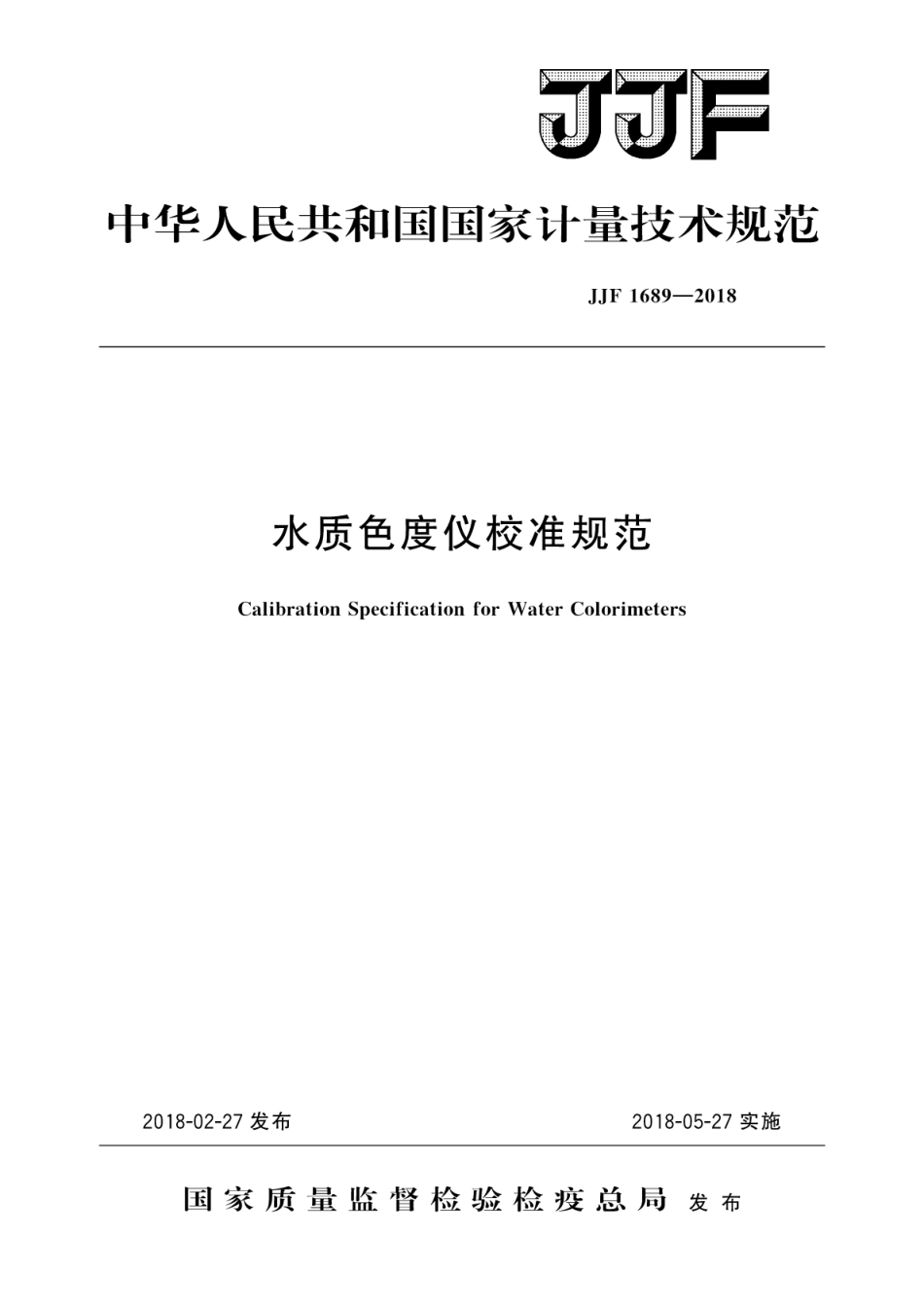 JJF

中华人民共和国国家计量技术规范

JJF 1689—2018

水质色度仪校准规范

Calibration Specification for Water Colorimeters

2018-02-27 发布

2018-05-27 实施

国家质量监督检验检疫总局 发布